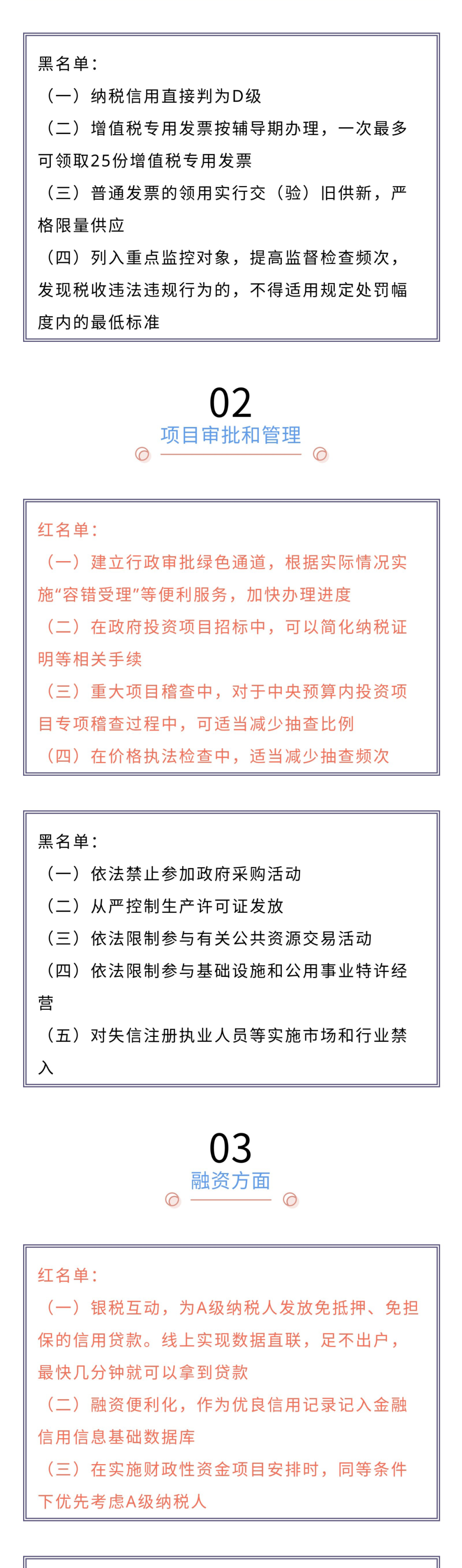 黑名单：
（一）纳税信用直接判为D级
（二）增值税专用发票按辅导期办理，一次最多可领取25份增值税专用发票
（三）普通发票的领用实行交（验）旧供新，严格限量供应
（四）列入重点监控对象，提高监督检查频次，发现税收违法违规行为的，不得适用规定处罚幅度内的最低标准

02
项目审批和管理

红名单：
（一）建立行政审批绿色通道，根据实际情况实施“容错受理”等便利服务，加快办理进度
（二）在政府投资项目招标中，可以简化纳税证明等相关手续
（三）重大项目稽查中，对于中央预算内投资项目专项稽查过程中，可适当减少抽查比例
（四）在价格执法检查中，适当减少抽查频次

黑名单：
（一）依法禁止参加政府采购活动
（二）从严控制生产许可证发放
（三）依法限制参与有关公共资源交易活动
（四）依法限制参与基础设施和公用事业特许经营
（五）对失信注册执业人员等实施市场和行业禁入

03
融资方面

红名单：
（一）银税互动，为A级纳税人发放免抵押、免担保的信用贷款。线上实现数据直联，足不出户，最快几分钟就可以拿到贷款
（二）融资便利化，作为优良信用记录记入金融信用信息基础数据库
（三）在实施财政性资金项目安排时，同等条件下优先考虑A级纳税人